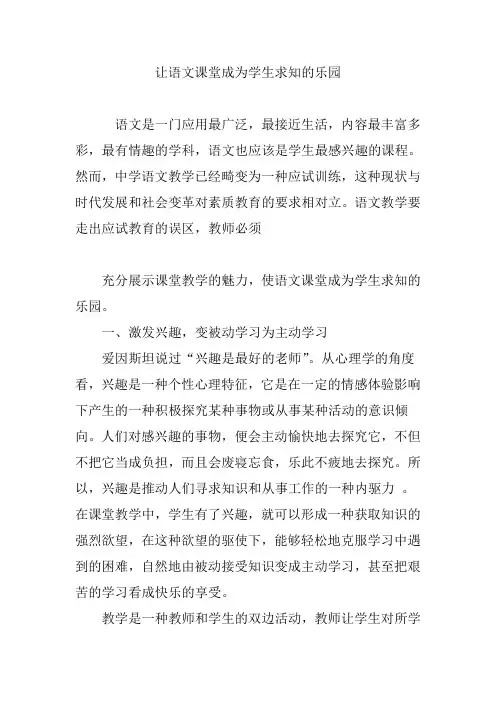 让语文课堂成为学生求知的乐园

语文是一门应用最广泛，最接近生活，内容最丰富多彩，最有情趣的学科，语文也应该是学生最感兴趣的课程。然而，中学语文教学已经畸变为一种应试训练，这种现状与时代发展和社会变革对素质教育的要求相对立。语文教学要走出应试教育的误区，教师必须

充分展示课堂教学的魅力，使语文课堂成为学生求知的乐园。

一、激发兴趣，变被动学习为主动学习

爱因斯坦说过“兴趣是最好的老师”。从心理学的角度看，兴趣是一种个性心理特征，它是在一定的情感体验影响下产生的一种积极探究某种事物或从事某种活动的意识倾向。人们对感兴趣的事物，便会主动愉快地去探究它，不但不把它当成负担，而且会废寝忘食，乐此不疲地去探究。所以，兴趣是推动人们寻求知识和从事工作的一种内驱力 。在课堂教学中，学生有了兴趣，就可以形成一种获取知识的强烈欲望，在这种欲望的驱使下，能够轻松地克服学习中遇到的困难，自然地由被动接受知识变成主动学习，甚至把艰苦的学习看成快乐的享受。

教学是一种教师和学生的双边活动，教师让学生对所学